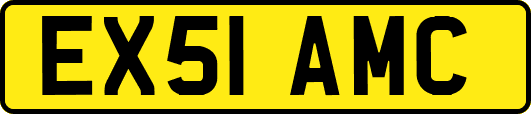 EX51 AMC